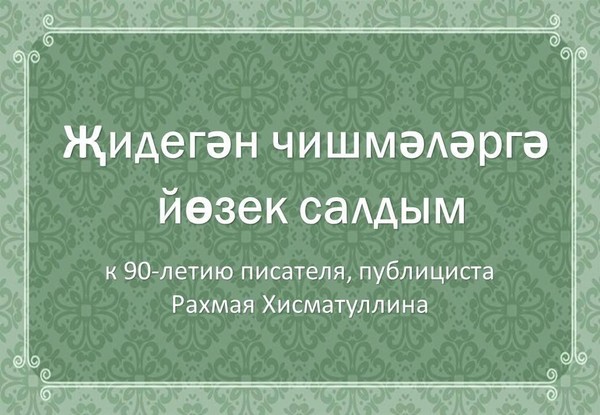 Җидегән чишмәләргә йөзек салдым

к 90-летию писателя, публициста Рахмая Хисматуллина